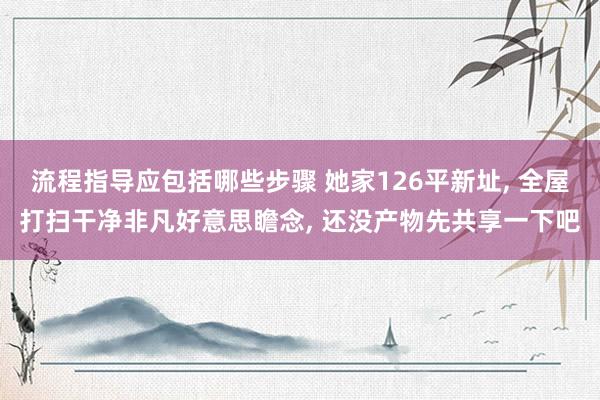 流程指导应包括哪些步骤 她家126平新址, 全屋打扫干净非凡好意思瞻念, 还没产物先共享一下吧